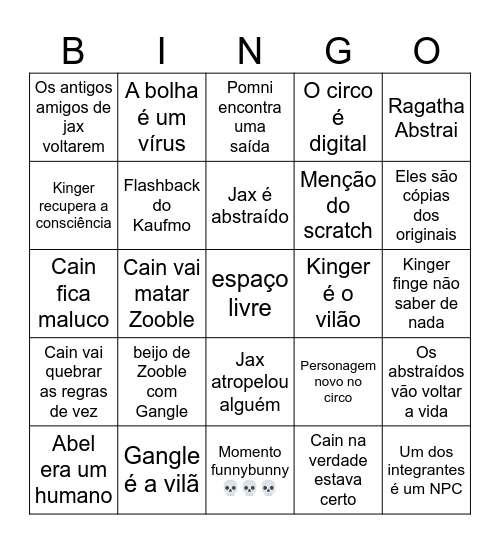 | B | I | N | G | O |
|---|---|---|---|---|
| Os antigos amigos de jax voltarem | A bolha é um vírus | Pomni encontra uma saída | O circo é digital | Ragatha Abstrai |
| Kinger recupera a consciência | Flashback do Kaufmo | Jax é abstraído | Menção do scratch | Eles são cópias dos originais |
| Cain fica maluco | Cain vai matar Zooble | espaço livre | Kinger é o vilão | Kinger finge não saber de nada |
| Cain vai quebrar as regras de vez | beijo de Zooble com Gangle | Jax atropelou alguém | Personagem novo no circo | Os abstraídos vão voltar a vida |
| Abel era um humano | Gangle é a vilã | Momento funnybunny 💀💀💀 | Cain na verdade estava certo | Um dos integrantes é um NPC |